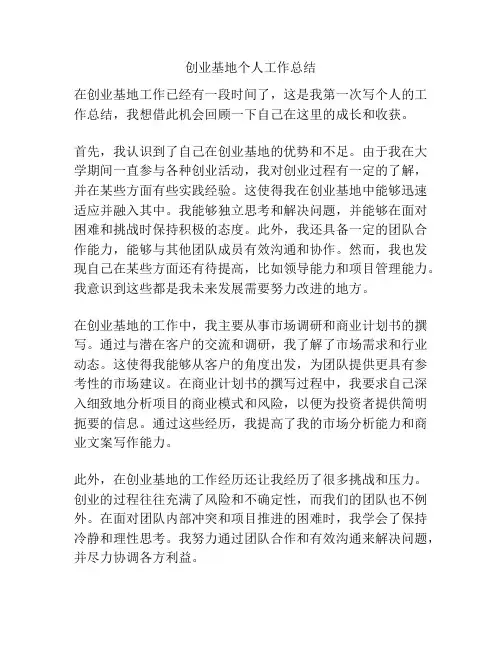 创业基地个人工作总结

在创业基地工作已经有一段时间了，这是我第一次写个人的工作总结，我想借此机会回顾一下自己在这里的成长和收获。

首先，我认识到了自己在创业基地的优势和不足。由于我在大学期间一直参与各种创业活动，我对创业过程有一定的了解，并在某些方面有些实践经验。这使得我在创业基地中能够迅速适应并融入其中。我能够独立思考和解决问题，并能够在面对困难和挑战时保持积极的态度。此外，我还具备一定的团队合作能力，能够与其他团队成员有效沟通和协作。然而，我也发现自己在某些方面还有待提高，比如领导能力和项目管理能力。我意识到这些都是我未来发展需要努力改进的地方。

在创业基地的工作中，我主要从事市场调研和商业计划书的撰写。通过与潜在客户的交流和调研，我了解了市场需求和行业动态。这使得我能够从客户的角度出发，为团队提供更具有参考性的市场建议。在商业计划书的撰写过程中，我要求自己深入细致地分析项目的商业模式和风险，以便为投资者提供简明扼要的信息。通过这些经历，我提高了我的市场分析能力和商业文案写作能力。

此外，在创业基地的工作经历还让我经历了很多挑战和压力。创业的过程往往充满了风险和不确定性，而我们的团队也不例外。在面对团队内部冲突和项目推进的困难时，我学会了保持冷静和理性思考。我努力通过团队合作和有效沟通来解决问题，并尽力协调各方利益。